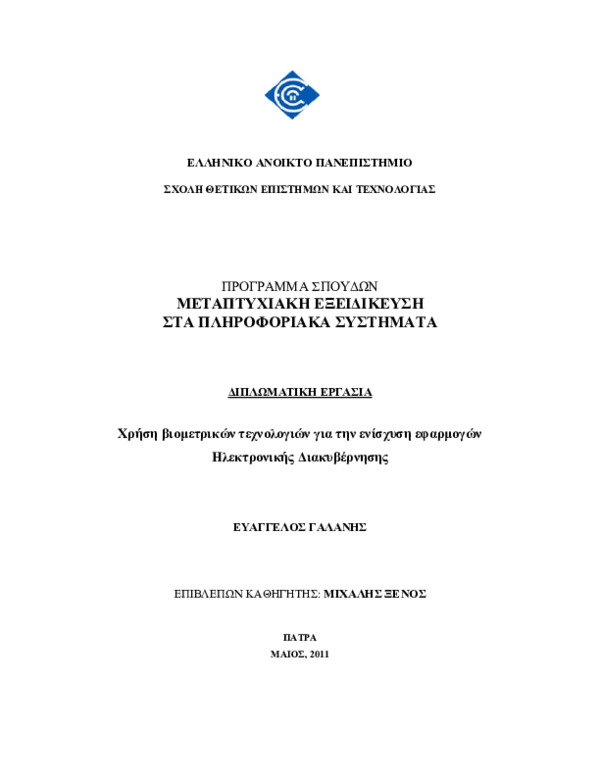 ΕΛΛΗΝΙΚΟ ΑΝΟΙΚΤΟ ΠΑΝΕΠΙΣΤΗΜΙΟ

ΣΧΟΛΗ ΘΕΤΙΚΩΝ ΕΠΙΣΤΗΜΩΝ ΚΑΙ ΤΕΧΝΟΛΟΓΙΑΣ

ΠΡΟΓΡΑΜΜΑ ΣΠΟΥΔΩΝ
ΜΕΤΑΠΤΥΧΙΑΚΗ ΕΞΕΙΔΙΚΕΥΣΗ
ΣΤΑ ΠΛΗΡΟΦΟΡΙΑΚΑ ΣΥΣΤΗΜΑΤΑ

ΔΙΠΛΩΜΑΤΙΚΗ ΕΡΓΑΣΙΑ

Χρήση βιομετρικών τεχνολογιών για την ενίσχυση εφαρμογών Ηλεκτρονικής Διακυβέρνησης

ΕΥΑΓΓΕΛΟΣ ΓΑΛΑΝΗΣ

ΕΠΙΒΛΕΠΩΝ ΚΑΘΗΓΗΤΗΣ: ΜΙΧΑΛΗΣ ΞΕΝΟΣ

ΠΑΤΡΑ
ΜΑΙΟΣ, 2011